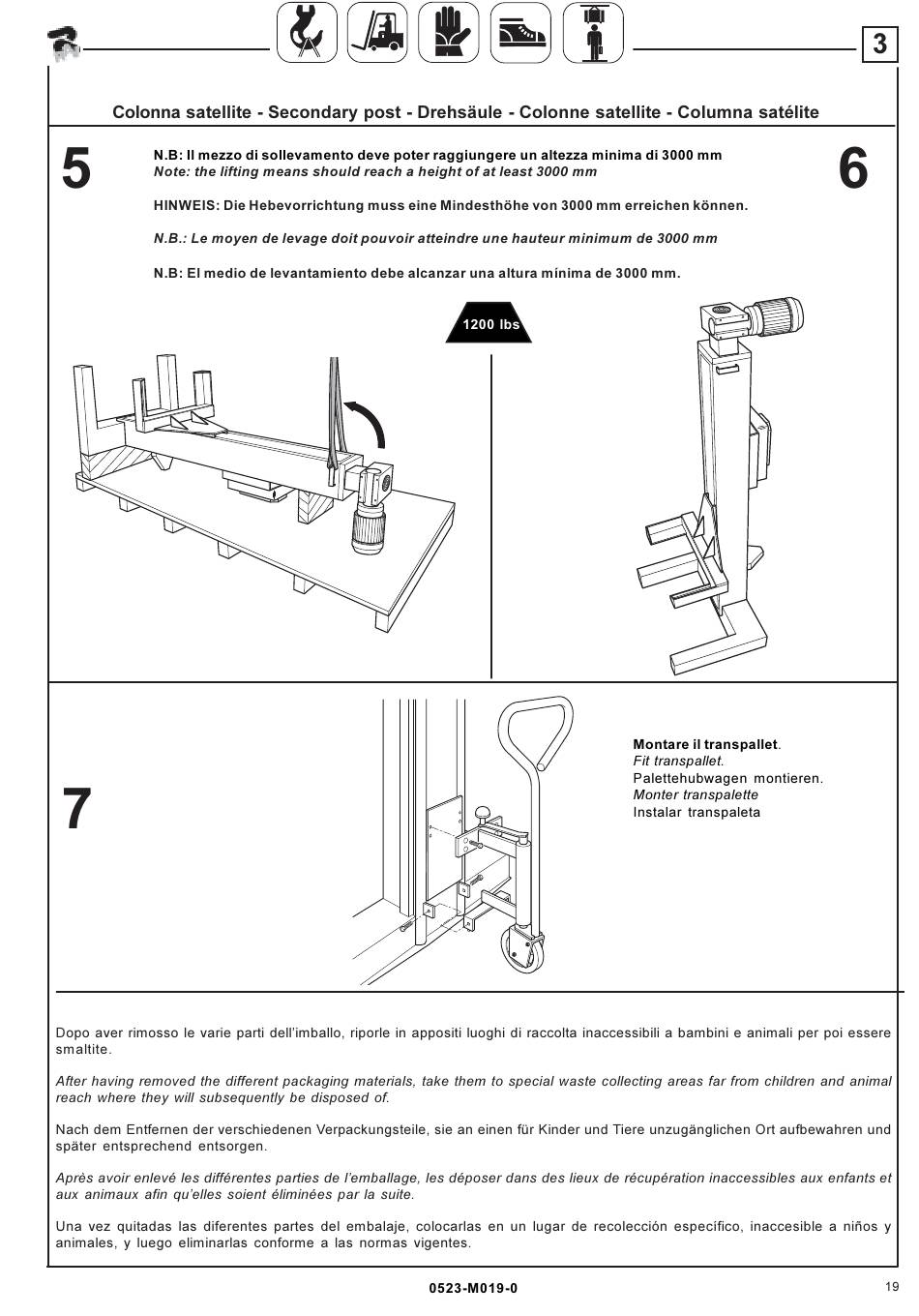 3

Colonna satellite - Secondary post - Drehsäule - Colonne satellite - Columna satélite

5

N.B: Il mezzo di sollevamento deve poter raggiungere un altezza minima di 3000 mm
Note: the lifting means should reach a height of at least 3000 mm

HINWEIS: Die Hebevorrichtung muss eine Mindesthöhe von 3000 mm erreichen können.

N.B.: Le moyen de levage doit pouvoir atteindre une hauteur minimum de 3000 mm

N.B: El medio de levantamiento debe alcanzar una altura mínima de 3000 mm.

6

1200 lbs

7

Montare il transpallet.
Fit transpallet.
Palettehubwagen montieren.
Monter transpalette
Instalar transpaleta

Dopo aver rimosso le varie parti dell'imballo, riporle in appositi luoghi di raccolta inaccessibili a bambini e animali per poi essere smaltite.

After having removed the different packaging materials, take them to special waste collecting areas far from children and animal reach where they will subsequently be disposed of.

Nach dem Entfernen der verschiedenen Verpackungsteile, sie an einen für Kinder und Tiere unzugänglichen Ort aufbewahren und später entsprechend entsorgen.

Après avoir enlevé les différentes parties de l'emballage, les déposer dans des lieux de récupération inaccessibles aux enfants et aux animaux afin qu'elles soient éliminées par la suite.

Una vez quitadas las diferentes partes del embalaje, colocarlas en un lugar de recolección específico, inaccesible a niños y animales, y luego eliminarlas conforme a las normas vigentes.

0523-M019-0

19